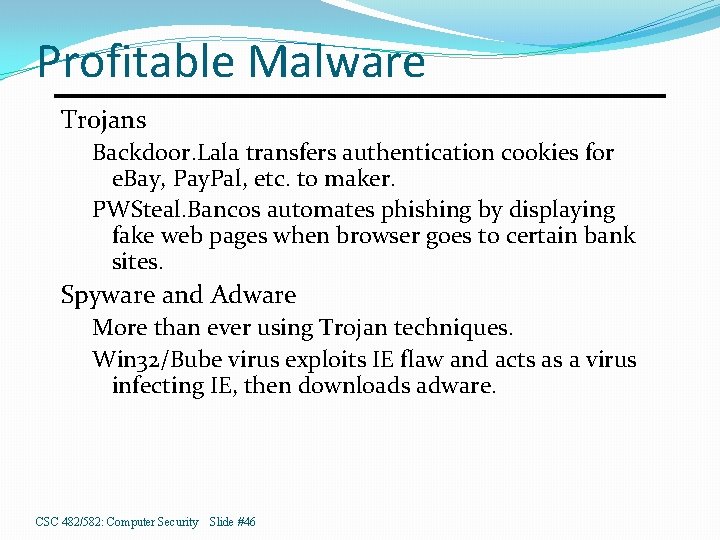 Profitable Malware

Trojans

Backdoor.Lala transfers authentication cookies for eBay, PayPal, etc. to maker.

PWSteal.Bancos automates phishing by displaying fake web pages when browser goes to certain bank sites.

Spyware and Adware

More than ever using Trojan techniques.

Win32/Bube virus exploits IE flaw and acts as a virus infecting IE, then downloads adware.

CSC 482/582: Computer Security Slide #46